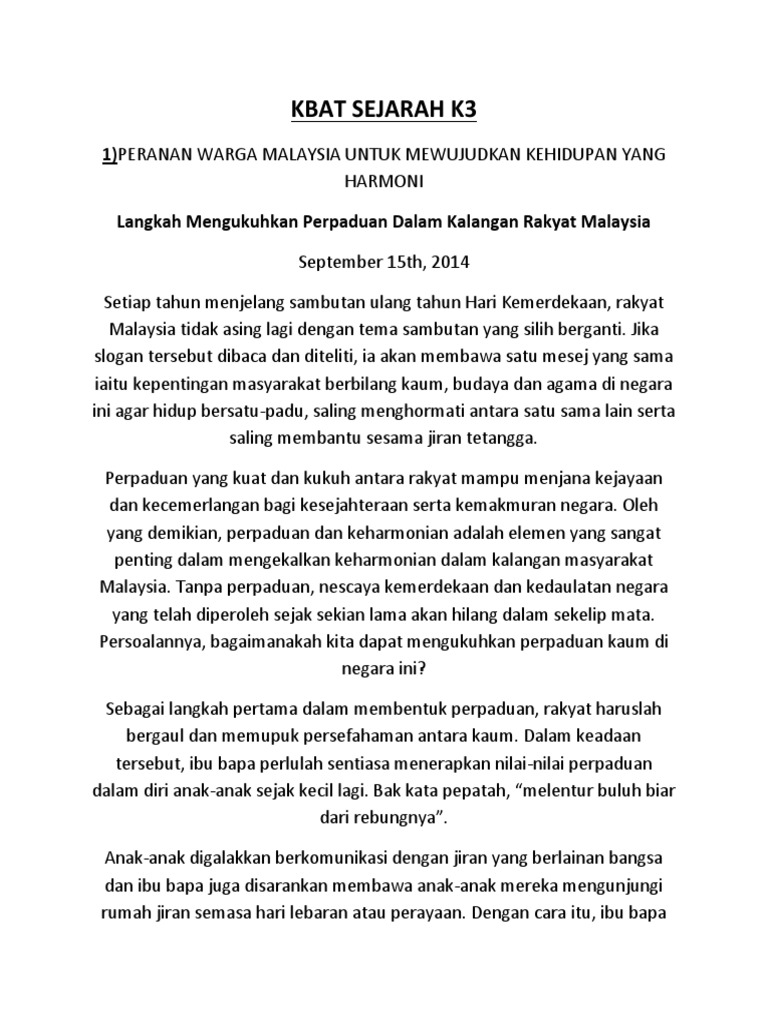 KBAT SEJARAH K3

1)PERANAN WARGA MALAYSIA UNTUK MEWUJUDKAN KEHIDUPAN YANG HARMONI

Langkah Mengukuhkan Perpaduan Dalam Kalangan Rakyat Malaysia

September 15th, 2014

Setiap tahun menjelang sambutan ulang tahun Hari Kemerdekaan, rakyat Malaysia tidak asing lagi dengan tema sambutan yang silih berganti. Jika slogan tersebut dibaca dan diteliti, ia akan membawa satu mesej yang sama iaitu kepentingan masyarakat berbilang kaum, budaya dan agama di negara ini agar hidup bersatu-padu, saling menghormati antara satu sama lain serta saling membantu sesama jiran tetangga.

Perpaduan yang kuat dan kukuh antara rakyat mampu menjana kejayaan dan kecemerlangan bagi kesejahteraan serta kemakmuran negara. Oleh yang demikian, perpaduan dan keharmonian adalah elemen yang sangat penting dalam mengekalkan keharmonian dalam kalangan masyarakat Malaysia. Tanpa perpaduan, nescaya kemerdekaan dan kedaulatan negara yang telah diperoleh sejak sekian lama akan hilang dalam sekelip mata. Persoalannya, bagaimanakah kita dapat mengukuhkan perpaduan kaum di negara ini?

Sebagai langkah pertama dalam membentuk perpaduan, rakyat haruslah bergaul dan memupuk persefahaman antara kaum. Dalam keadaan tersebut, ibu bapa perlulah sentiasa menerapkan nilai-nilai perpaduan dalam diri anak-anak sejak kecil lagi. Bak kata pepatah, “melentur buluh biar dari rebungnya”.

Anak-anak digalakkan berkomunikasi dengan jiran yang berlainan bangsa dan ibu bapa juga disarankan membawa anak-anak mereka mengunjungi rumah jiran semasa hari lebaran atau perayaan. Dengan cara itu, ibu bapa